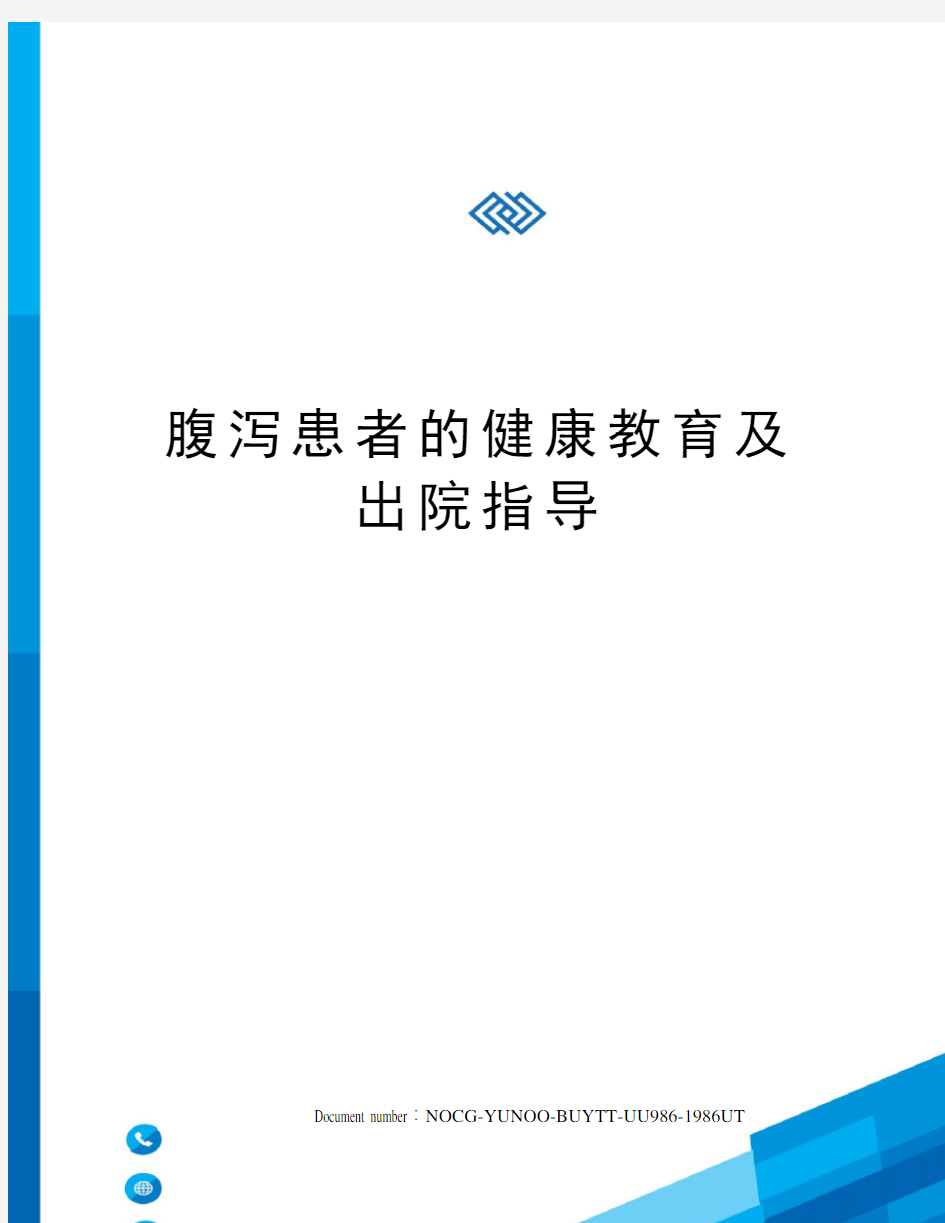 腹泻患者的健康教育及出院指导

Document number：NOCG-YUNOO-BUYTT-UU986-1986UT